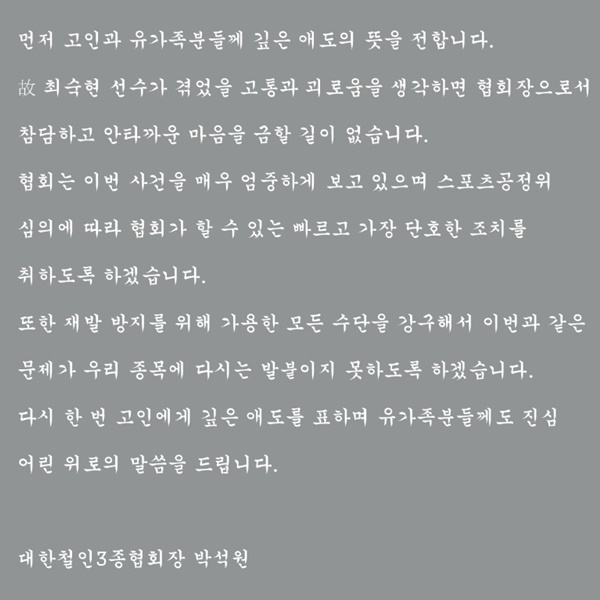 먼저 고인과 유가족분들께 깊은 애도의 뜻을 전합니다.

故 최숙현 선수가 겪었을 고통과 괴로움을 생각하면 협회장으로서 참담하고 안타까운 마음을 금할 길이 없습니다.

협회는 이번 사건을 매우 엄중하게 보고 있으며 스포츠공정위 심의에 따라 협회가 할 수 있는 빠르고 가장 단호한 조치를 취하도록 하겠습니다.

또한 재발 방지를 위해 가용한 모든 수단을 강구해서 이번과 같은 문제가 우리 종목에 다시는 발붙이지 못하도록 하겠습니다.

다시 한 번 고인에게 깊은 애도를 표하며 유가족분들께도 진심 어린 위로의 말씀을 드립니다.

대한철인3종협회장 박석원